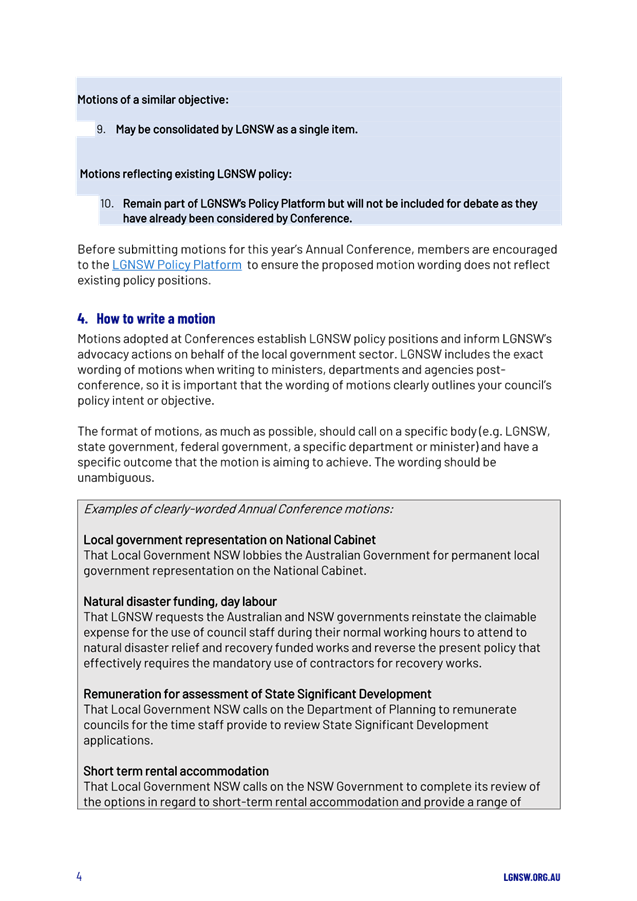 Motions of a similar objective:

9. May be consolidated by LGNSW as a single item.

Motions reflecting existing LGNSW policy:

10. Remain part of LGNSW's Policy Platform but will not be included for debate as they have already been considered by Conference.

Before submitting motions for this year's Annual Conference, members are encouraged to the LGNSW Policy Platform to ensure the proposed motion wording does not reflect existing policy positions.

4. How to write a motion

Motions adopted at Conferences establish LGNSW policy positions and inform LGNSW's advocacy actions on behalf of the local government sector. LGNSW includes the exact wording of motions when writing to ministers, departments and agencies post-conference, so it is important that the wording of motions clearly outlines your council's policy intent or objective.

The format of motions, as much as possible, should call on a specific body (e.g. LGNSW, state government, federal government, a specific department or minister) and have a specific outcome that the motion is aiming to achieve. The wording should be unambiguous.

Examples of clearly-worded Annual Conference motions:

Local government representation on National Cabinet
That Local Government NSW lobbies the Australian Government for permanent local government representation on the National Cabinet.

Natural disaster funding, day labour
That LGNSW requests the Australian and NSW governments reinstate the claimable expense for the use of council staff during their normal working hours to attend to natural disaster relief and recovery funded works and reverse the present policy that effectively requires the mandatory use of contractors for recovery works.

Remuneration for assessment of State Significant Development
That Local Government NSW calls on the Department of Planning to remunerate councils for the time staff provide to review State Significant Development applications.

Short term rental accommodation
That Local Government NSW calls on the NSW Government to complete its review of the options in regard to short-term rental accommodation and provide a range of

4

LGNSW.ORG.AU